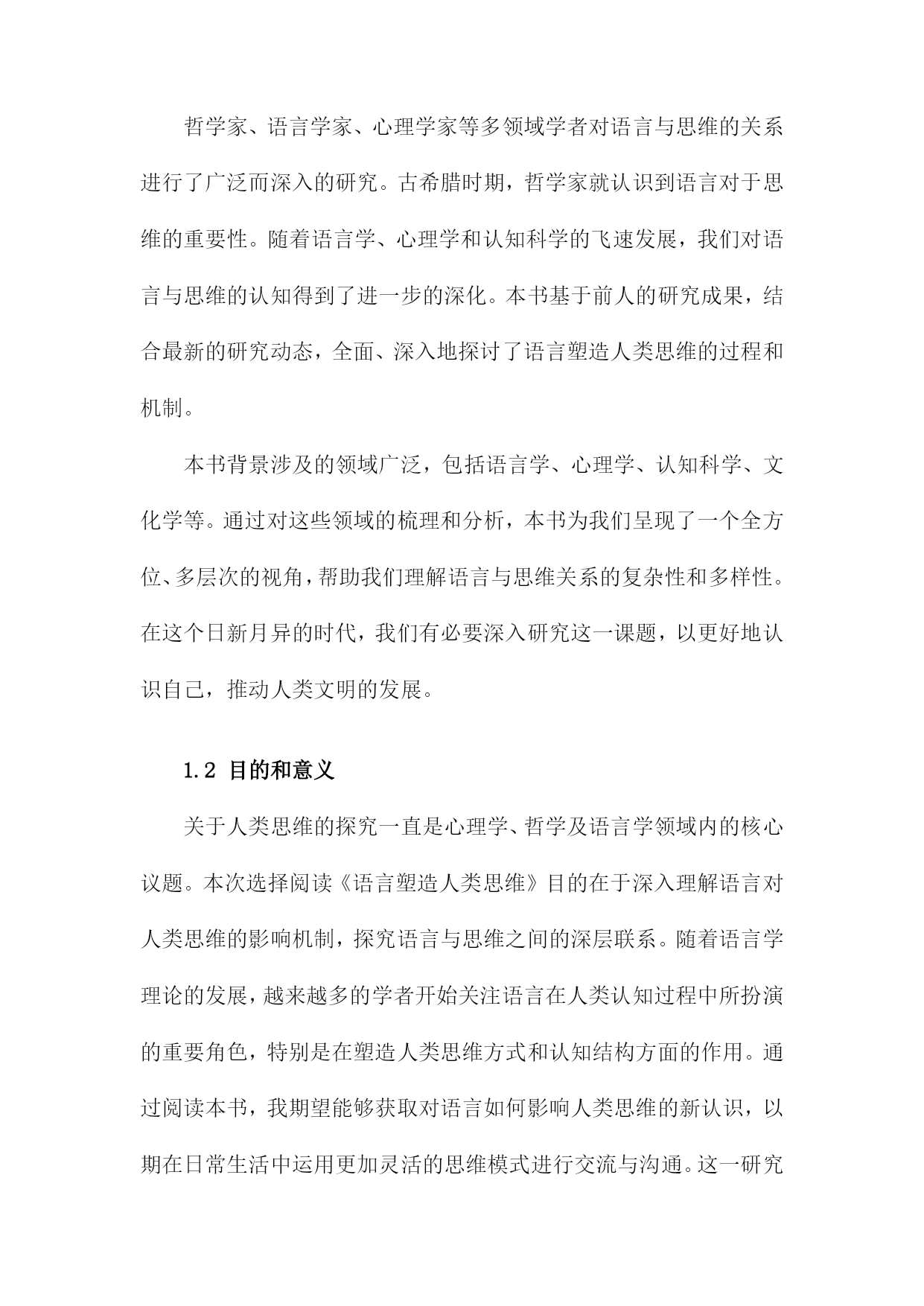 哲学家、语言学家、心理学家等多领域学者对语言与思维的关系进行了广泛而深入的研究。古希腊时期，哲学家就认识到语言对于思维的重要性。随着语言学、心理学和认知科学的飞速发展，我们对语言与思维的认知得到了进一步的深化。本书基于前人的研究成果，结合最新的研究动态，全面、深入地探讨了语言塑造人类思维的过程和机制。

本书背景涉及的领域广泛，包括语言学、心理学、认知科学、文化学等。通过对这些领域的梳理和分析，本书为我们呈现了一个全方位、多层次的视角，帮助我们理解语言与思维关系的复杂性和多样性。在这个日新月异的时代，我们有必要深入研究这一课题，以更好地认识自己，推动人类文明的发展。

1.2 目的和意义

关于人类思维的探究一直是心理学、哲学及语言学领域内的核心议题。本次选择阅读《语言塑造人类思维》目的在于深入理解语言对人类思维的影响机制，探究语言与思维之间的深层联系。随着语言学理论的发展，越来越多的学者开始关注语言在人类认知过程中所扮演的重要角色，特别是在塑造人类思维方式和认知结构方面的作用。通过阅读本书，我期望能够获取对语言如何影响人类思维的新认识，以期在日常生活中运用更加灵活的思维模式进行交流与沟通。这一研究